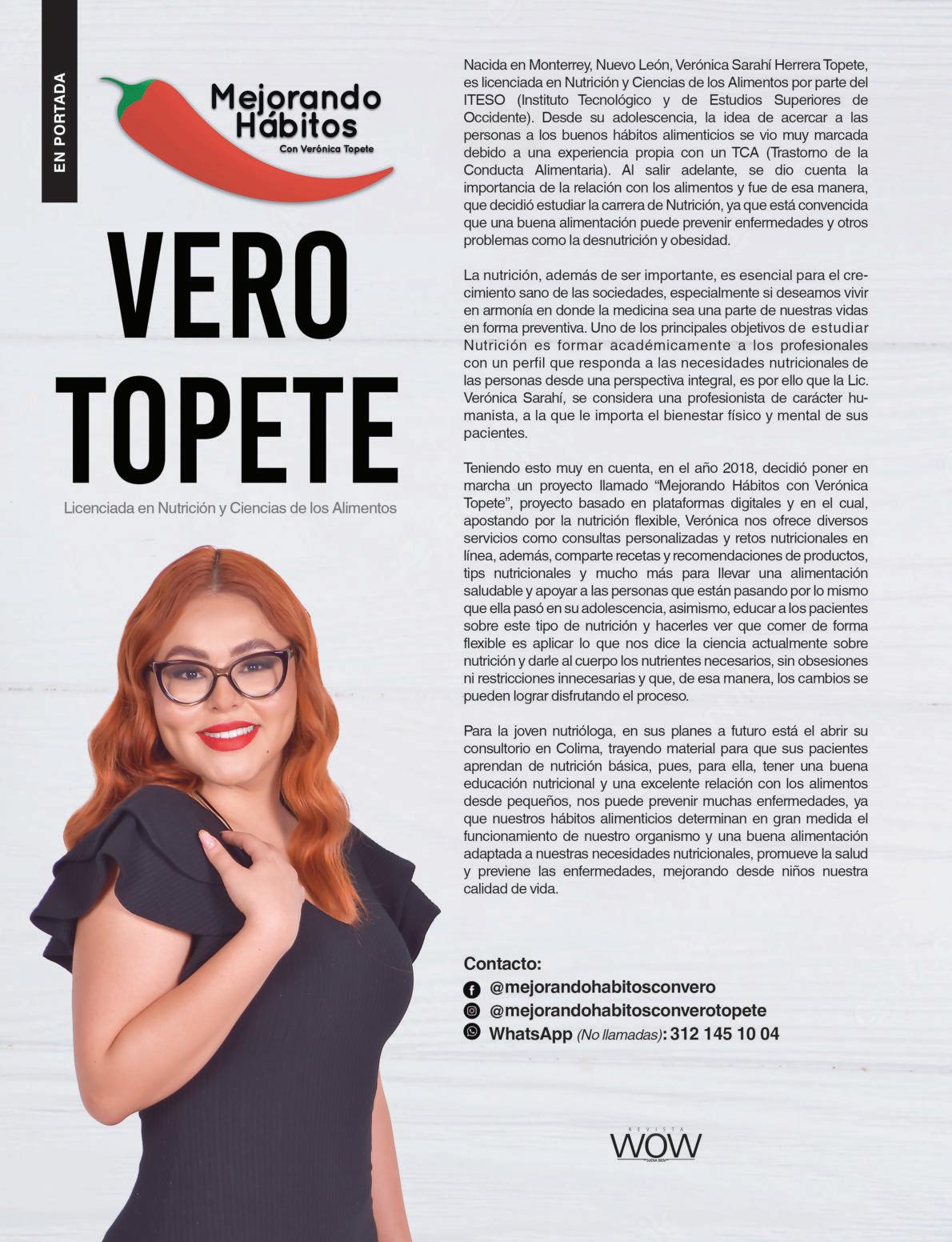 EN PORTADA

Mejorando Hábitos
Con Verónica Topete

VERO TOPETE

Licenciada en Nutrición y Ciencias de los Alimentos

Nacida en Monterrey, Nuevo León, Verónica Sarahí Herrera Topete, es licenciada en Nutrición y Ciencias de los Alimentos por parte del ITESO (Instituto Tecnológico y de Estudios Superiores de Occidente). Desde su adolescencia, la idea de acercar a las personas a los buenos hábitos alimenticios se vio muy marcada debido a una experiencia propia con un TCA (Trastorno de la Conducta Alimentaria). Al salir adelante, se dio cuenta la importancia de la relación con los alimentos y fue de esa manera, que decidió estudiar la carrera de Nutrición, ya que está convencida que una buena alimentación puede prevenir enfermedades y otros problemas como la desnutrición y obesidad.

La nutrición, además de ser importante, es esencial para el crecimiento sano de las sociedades, especialmente si deseamos vivir en armonía en donde la medicina sea una parte de nuestras vidas en forma preventiva. Uno de los principales objetivos de estudiar Nutrición es formar académicamente a los profesionales con un perfil que responda a las necesidades nutricionales de las personas desde una perspectiva integral, es por ello que la Lic. Verónica Sarahí, se considera una profesionista de carácter humanista, a la que le importa el bienestar físico y mental de sus pacientes.

Teniendo esto muy en cuenta, en el año 2018, decidió poner en marcha un proyecto llamado "Mejorando Hábitos con Verónica Topete", proyecto basado en plataformas digitales y en el cual, apostando por la nutrición flexible, Verónica nos ofrece diversos servicios como consultas personalizadas y retos nutricionales en línea, además, comparte recetas y recomendaciones de productos, tips nutricionales y mucho más para llevar una alimentación saludable y apoyar a las personas que están pasando por lo mismo que ella pasó en su adolescencia, asimismo, educar a los pacientes sobre este tipo de nutrición y hacerles ver que comer de forma flexible es aplicar lo que nos dice la ciencia actualmente sobre nutrición y darle al cuerpo los nutrientes necesarios, sin obsesiones ni restricciones innecesarias y que, de esa manera, los cambios se pueden lograr disfrutando el proceso.

Para la joven nutrióloga, en sus planes a futuro está el abrir su consultorio en Colima, trayendo material para que sus pacientes aprendan de nutrición básica, pues, para ella, tener una buena educación nutricional y una excelente relación con los alimentos desde pequeños, nos puede prevenir muchas enfermedades, ya que nuestros hábitos alimenticios determinan en gran medida el funcionamiento de nuestro organismo y una buena alimentación adaptada a nuestras necesidades nutricionales, promueve la salud y previene las enfermedades, mejorando desde niños nuestra calidad de vida.

Contacto:
@mejorandohabitosconvero
@mejorandohabitosconverotopete
WhatsApp (No llamadas): 312 145 10 04

REVISTA
WOW